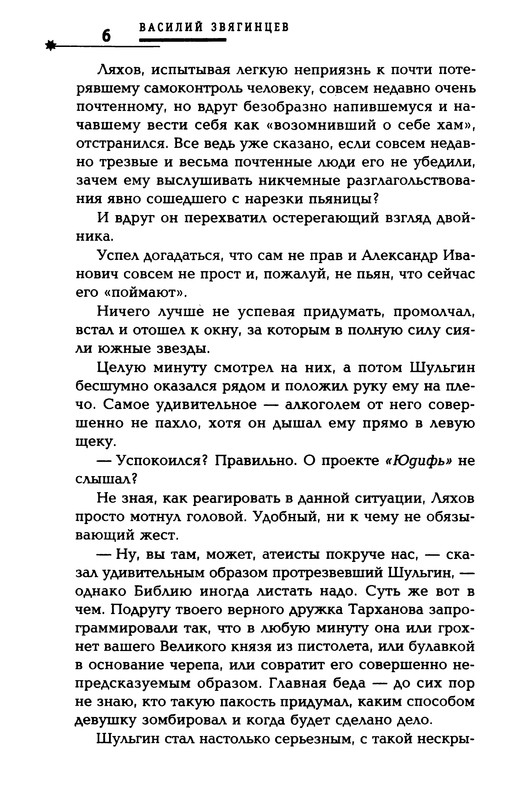 6 ВАСИЛИЙ ЗВЯГИНЦЕВ

Ляхов, испытывая легкую неприязнь к почти потерявшему самоконтроль человеку, совсем недавно очень почтенному, но вдруг безобразно напившемуся и начавшему вести себя как «возомнивший о себе хам», отстранился. Все ведь уже сказано, если совсем недавно трезвые и весьма почтенные люди его не убедили, зачем ему выслушивать никчемные разглагольствования явно сошедшего с нарезки пьяницы?

И вдруг он перехватил остерегающий взгляд двойника.

Успел догадаться, что сам не прав и Александр Иванович совсем не прост и, пожалуй, не пьян, что сейчас его «поймают».

Ничего лучше не успевая придумать, промолчал, встал и отошел к окну, за которым в полную силу сияли южные звезды.

Целую минуту смотрел на них, а потом Шульгин бесшумно оказался рядом и положил руку ему на плечо. Самое удивительное — алкоголем от него совершенно не пахло, хотя он дышал ему прямо в левую щеку.

— Успокоился? Правильно. О проекте «Юдифь» не слышал?

Не зная, как реагировать в данной ситуации, Ляхов просто мотнул головой. Удобный, ни к чему не обязывающий жест.

— Ну, вы там, может, атеисты покруче нас, — сказал удивительным образом протрезвевший Шульгин, — однако Библию иногда листать надо. Суть же вот в чем. Подругу твоего верного дружка Тарханова запрограммировали так, что в любую минуту она или грохнет вашего Великого князя из пистолета, или булавкой в основание черепа, или совратит его совершенно непредсказуемым образом. Главная беда — до сих пор не знаю, кто такую пакость придумал, каким способом девушку зомбировал и когда будет сделано дело.

Шульгин стал настолько серьезным, с такой нескры-